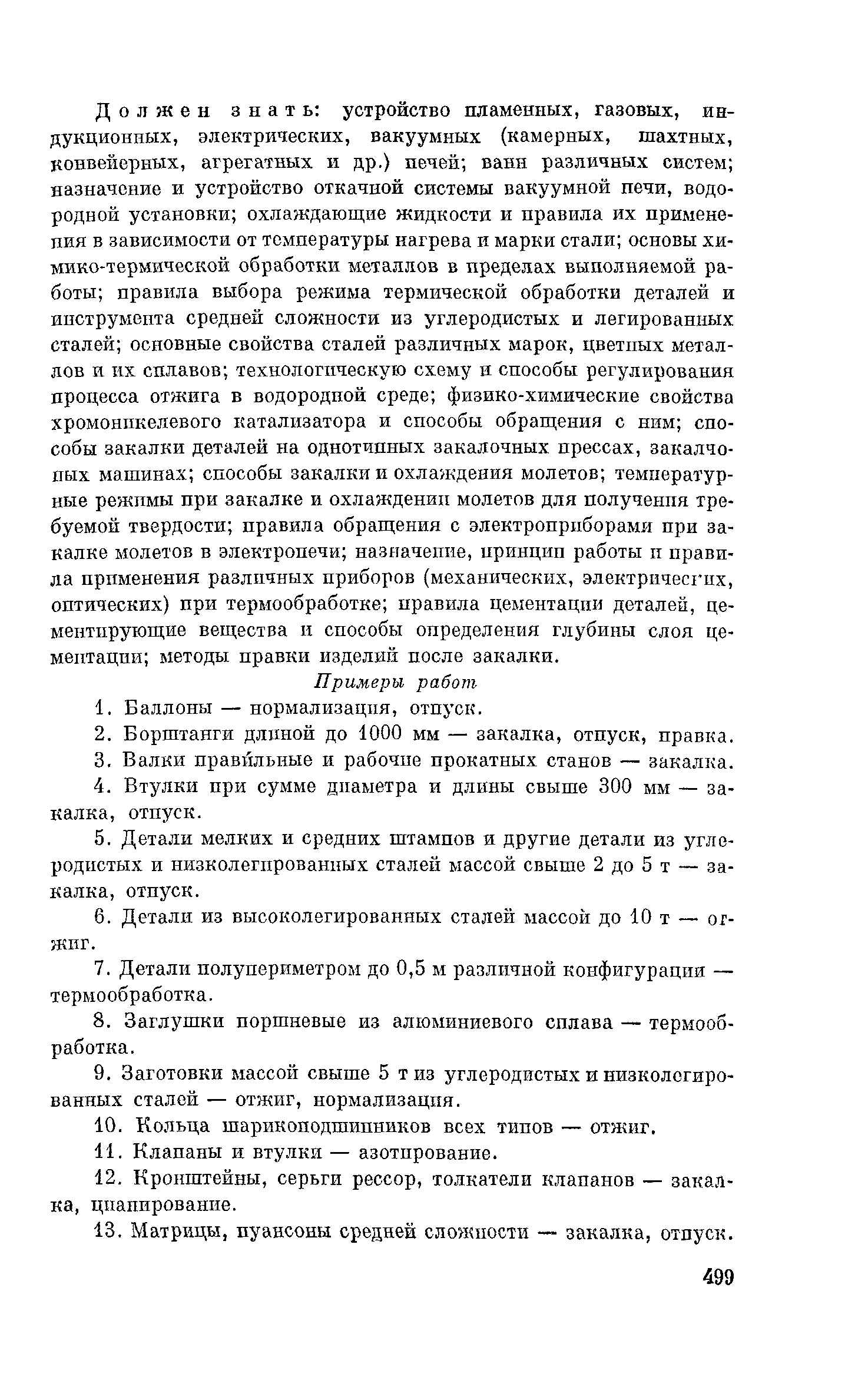 Должен знать: устройство пламенных, газовых, индукционных, электрических, вакуумных (камерных, шахтных, конвейерных, агрегатных и др.) печей; ванн различных систем; назначение и устройство откачной системы вакуумной печи, водородной установки; охлаждающие жидкости и правила их применения в зависимости от температуры нагрева и марки стали; основы химико-термической обработки металлов в пределах выполняемой работы; правила выбора режима термической обработки деталей и инструмента средней сложности из углеродистых и легированных сталей; основные свойства сталей различных марок, цветных металлов и их сплавов; технологическую схему и способы регулирования процесса отжига в водородной среде; физико-химические свойства хромоникелевого катализатора и способы обращения с ним; способы закалки деталей на однотипных закалочных прессах, закалочных машинах; способы закалки и охлаждения молетов; температурные режимы при закалке и охлаждении молетов для получения требуемой твердости; правила обращения с электроприборами при закалке молетов в электропечи; назначение, принцип работы и правила применения различных приборов (механических, электрических, оптических) при термообработке; правила цементации деталей, цементирующие вещества и способы определения глубины слоя цементации; методы правки изделий после закалки.

Примеры работ

1. Баллоны — нормализация, отпуск.

2. Борштанги длиной до 1000 мм — закалка, отпуск, правка.

3. Валки правильные и рабочие прокатных станов — закалка.

4. Втулки при сумме диаметра и длины свыше 300 мм — закалка, отпуск.

5. Детали мелких и средних штампов и другие детали из углеродистых и низколегированных сталей массой свыше 2 до 5 т — закалка, отпуск.

6. Детали из высоколегированных сталей массой до 10 т — отжиг.

7. Детали полупериметром до 0,5 м различной конфигурации — термообработка.

8. Заглушки поршневые из алюминиевого сплава — термообработка.

9. Заготовки массой свыше 5 т из углеродистых и низколегированных сталей — отжиг, нормализация.

10. Кольца шарикоподшипников всех типов — отжиг.

11. Клапаны и втулки — азотирование.

12. Кронштейны, серьги рессор, толкатели клапанов — закалка, цианирование.

13. Матрицы, пуансоны средней сложности — закалка, отпуск.

499